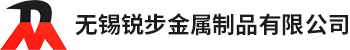 无锡锐步金属制品有限公司